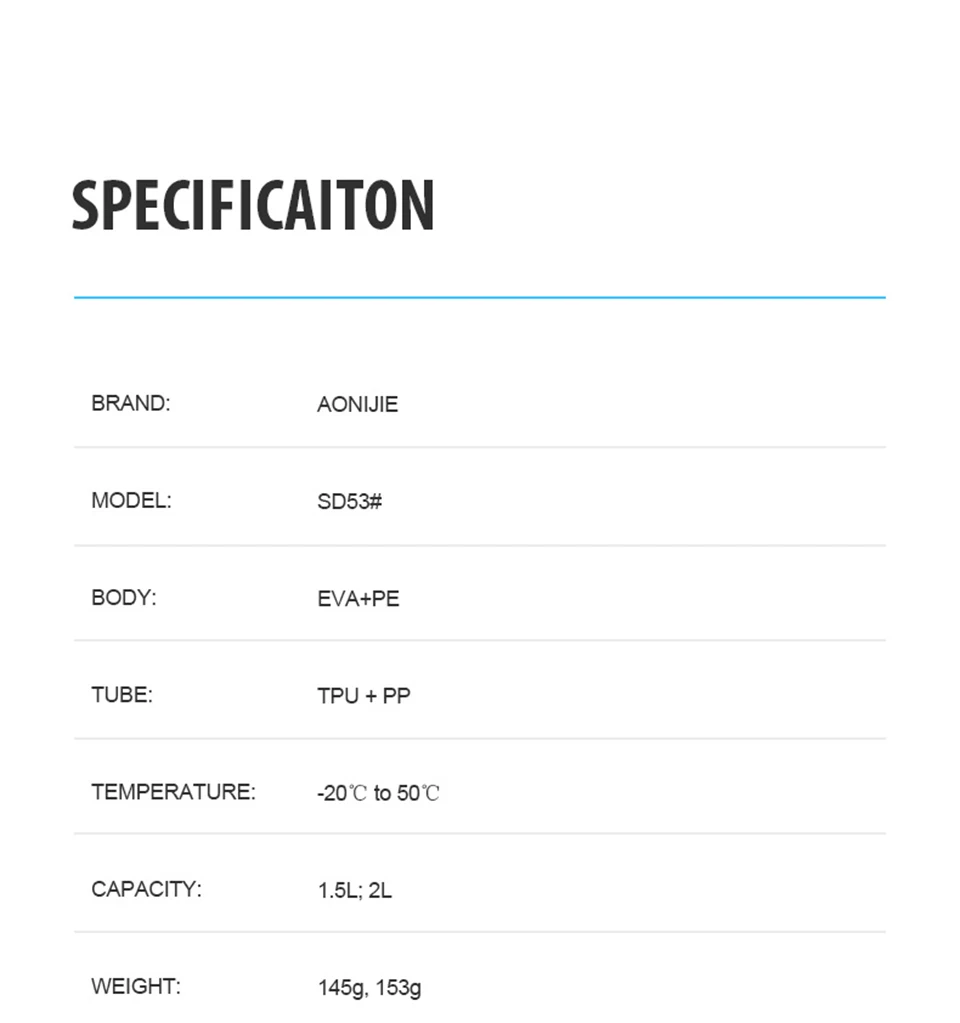 SPECIFICAITON

BRAND: AONIJIE

MODEL: SD53#

BODY: EVA+PE

TUBE: TPU + PP

TEMPERATURE: -20℃ to 50℃

CAPACITY: 1.5L; 2L

WEIGHT: 145g, 153g